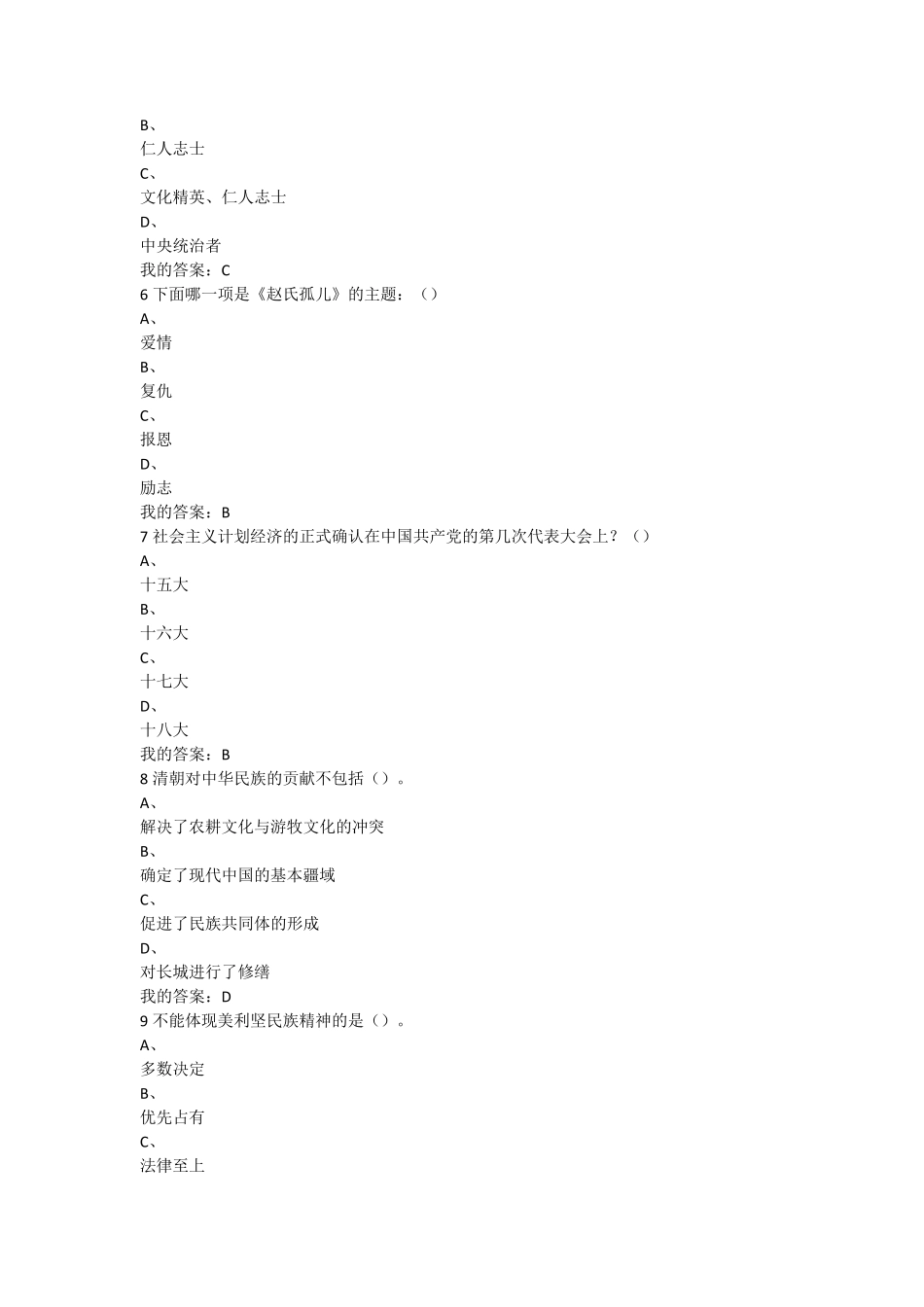 B、
仁人志士
C、
文化精英、仁人志士
D、
中央统治者
我的答案：C
6 下面哪一项是《赵氏孤儿》的主题：（）
A、
爱情
B、
复仇
C、
报恩
D、
励志
我的答案：B
7 社会主义计划经济的正式确认在中国共产党的第几次代表大会上？（）
A、
十五大
B、
十六大
C、
十七大
D、
十八大
我的答案：B
8 清朝对中华民族的贡献不包括（）。
A、
解决了农耕文化与游牧文化的冲突
B、
确定了现代中国的基本疆域
C、
促进了民族共同体的形成
D、
对长城进行了修缮
我的答案：D
9 不能体现美利坚民族精神的是（）。
A、
多数决定
B、
优先占有
C、
法律至上